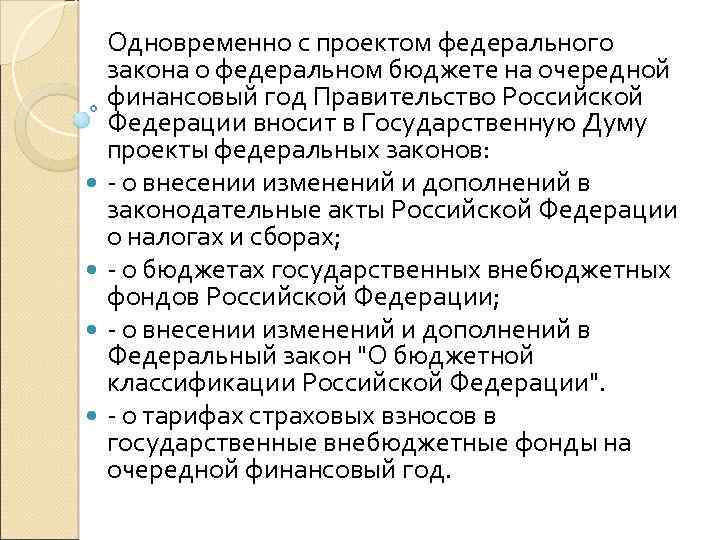 Одновременно с проектом федерального закона о федеральном бюджете на очередной финансовый год Правительство Российской Федерации вносит в Государственную Думу проекты федеральных законов:

- о внесении изменений и дополнений в законодательные акты Российской Федерации о налогах и сборах;

- о бюджетах государственных внебюджетных фондов Российской Федерации;

- о внесении изменений и дополнений в Федеральный закон "О бюджетной классификации Российской Федерации".

- о тарифах страховых взносов в государственные внебюджетные фонды на очередной финансовый год.